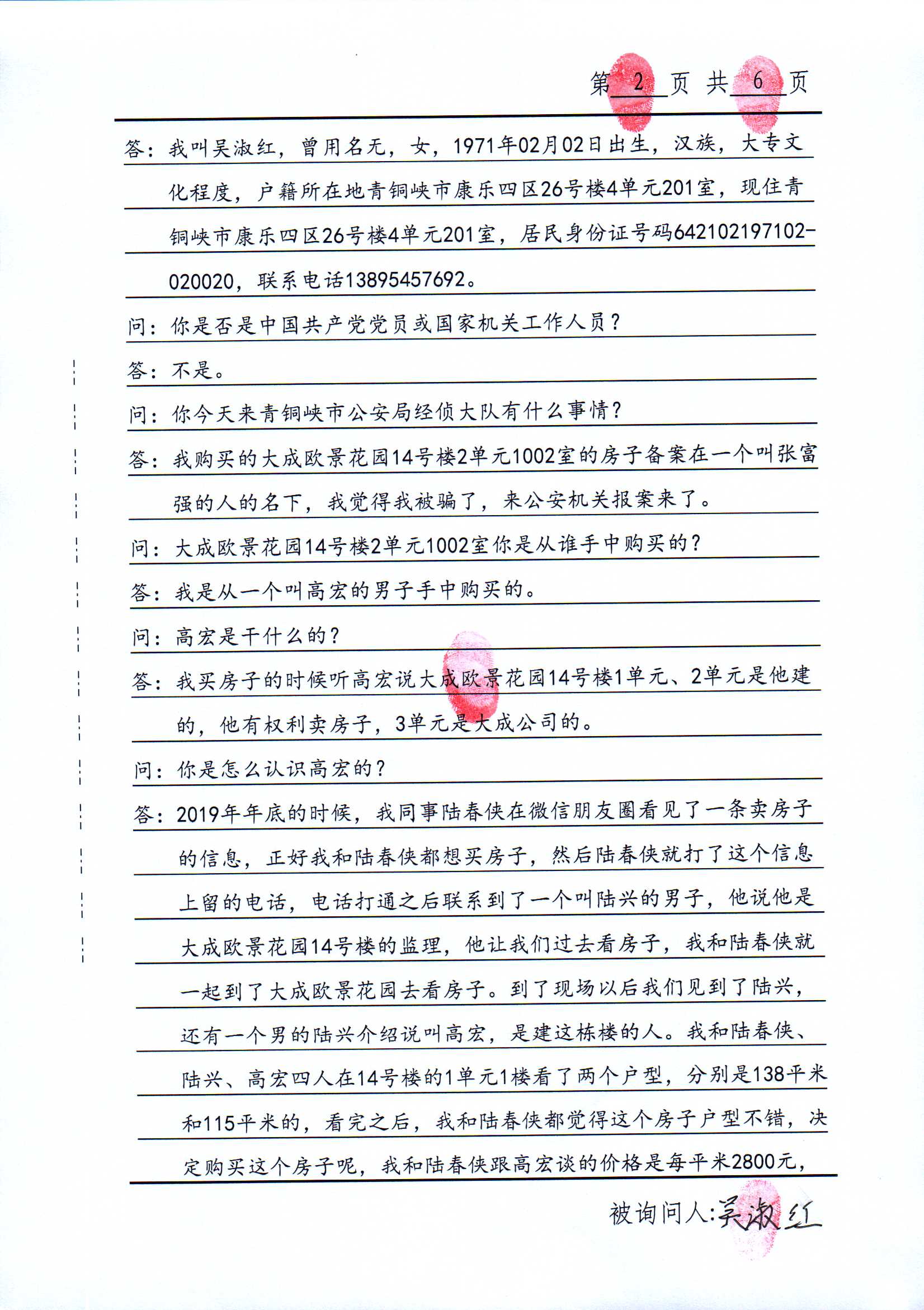 第 2 页 共 6 页

答：我叫吴淑红，曾用名无，女，1971年02月02日出生，汉族，大专文化程度，户籍所在地青铜峡市康乐四区26号楼4单元201室，现住青铜峡市康乐四区26号楼4单元201室，居民身份证号码642102197102-020020，联系电话13895457692。

问：你是否是中国共产党党员或国家机关工作人员？

答：不是。

问：你今天来青铜峡市公安局经侦大队有什么事情？

答：我购买的大成欧景花园14号楼2单元1002室的房子备案在一个叫张富强的人的名下，我觉得我被骗了，来公安机关报案来了。

问：大成欧景花园14号楼2单元1002室你是从谁手中购买的？

答：我是从一个叫高宏的男子手中购买的。

问：高宏是干什么的？

答：我买房子的时候听高宏说大成欧景花园14号楼1单元、2单元是他建的，他有权利卖房子，3单元是大成公司的。

问：你是怎么认识高宏的？

答：2019年年底的时候，我同事陆春侠在微信朋友圈看见了一条卖房子的信息，正好我和陆春侠都想买房子，然后陆春侠就打了这个信息上留的电话，电话打通之后联系到了一个叫陆兴的男子，他说他是大成欧景花园14号楼的监理，他让我们过去看房子，我和陆春侠就一起到了大成欧景花园去看房子。到了现场以后我们见到了陆兴，还有一个男的陆兴介绍说叫高宏，是建这栋楼的人。我和陆春侠、陆兴、高宏四人在14号楼的1单元1楼看了两个户型，分别是138平米和115平米的，看完之后，我和陆春侠都觉得这个房子户型不错，决定购买这个房子呢，我和陆春侠跟高宏谈的价格是每平米2800元，

被询问人：吴淑红